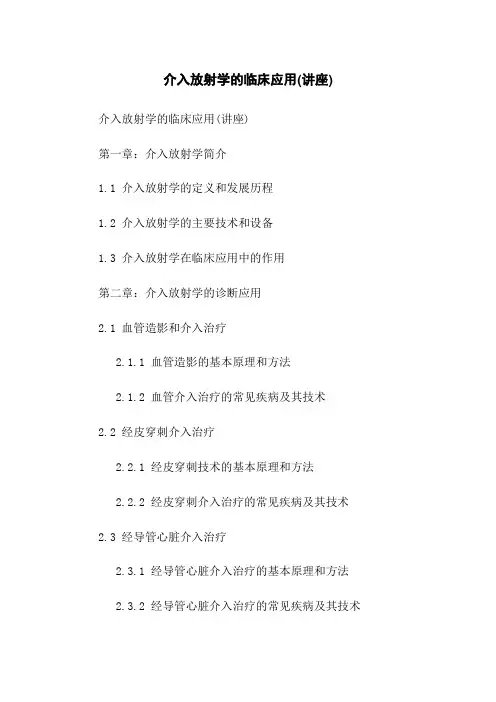 介入放射学的临床应用(讲座)

介入放射学的临床应用(讲座)

第一章：介入放射学简介

1.1 介入放射学的定义和发展历程

1.2 介入放射学的主要技术和设备

1.3 介入放射学在临床应用中的作用

第二章：介入放射学的诊断应用

2.1 血管造影和介入治疗

2.1.1 血管造影的基本原理和方法

2.1.2 血管介入治疗的常见疾病及其技术

2.2 经皮穿刺介入治疗

2.2.1 经皮穿刺技术的基本原理和方法

2.2.2 经皮穿刺介入治疗的常见疾病及其技术

2.3 经导管心脏介入治疗

2.3.1 经导管心脏介入治疗的基本原理和方法

2.3.2 经导管心脏介入治疗的常见疾病及其技术